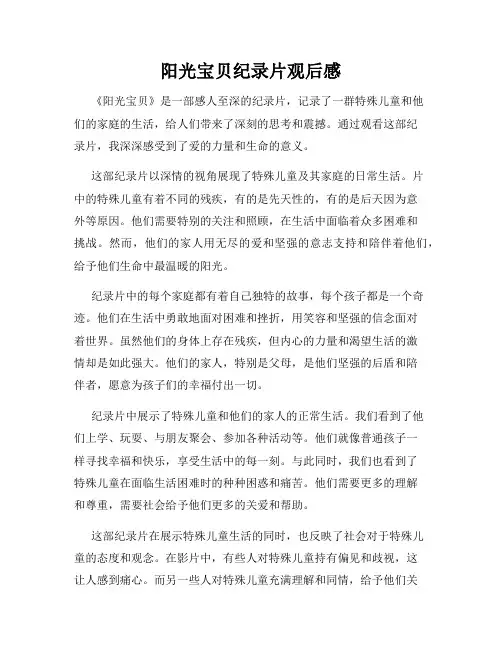 阳光宝贝纪录片观后感

《阳光宝贝》是一部感人至深的纪录片，记录了一群特殊儿童和他们的家庭的生活，给人们带来了深刻的思考和震撼。通过观看这部纪录片，我深深感受到了爱的力量和生命的意义。

这部纪录片以深情的视角展现了特殊儿童及其家庭的日常生活。片中的特殊儿童有着不同的残疾，有的是先天性的，有的是后天因为意外等原因。他们需要特别的关注和照顾，在生活中面临着众多困难和挑战。然而，他们的家人用无尽的爱和坚强的意志支持和陪伴着他们，给予他们生命中最温暖的阳光。

纪录片中的每个家庭都有着自己独特的故事，每个孩子都是一个奇迹。他们在生活中勇敢地面对困难和挫折，用笑容和坚强的信念面对着世界。虽然他们的身体上存在残疾，但内心的力量和渴望生活的激情却是如此强大。他们的家人，特别是父母，是他们坚强的后盾和陪伴者，愿意为孩子们的幸福付出一切。

纪录片中展示了特殊儿童和他们的家人的正常生活。我们看到了他们上学、玩耍、与朋友聚会、参加各种活动等。他们就像普通孩子一样寻找幸福和快乐，享受生活中的每一刻。与此同时，我们也看到了特殊儿童在面临生活困难时的种种困惑和痛苦。他们需要更多的理解和尊重，需要社会给予他们更多的关爱和帮助。

这部纪录片在展示特殊儿童生活的同时，也反映了社会对于特殊儿童的态度和观念。在影片中，有些人对特殊儿童持有偏见和歧视，这让人感到痛心。而另一些人对特殊儿童充满理解和同情，给予他们关